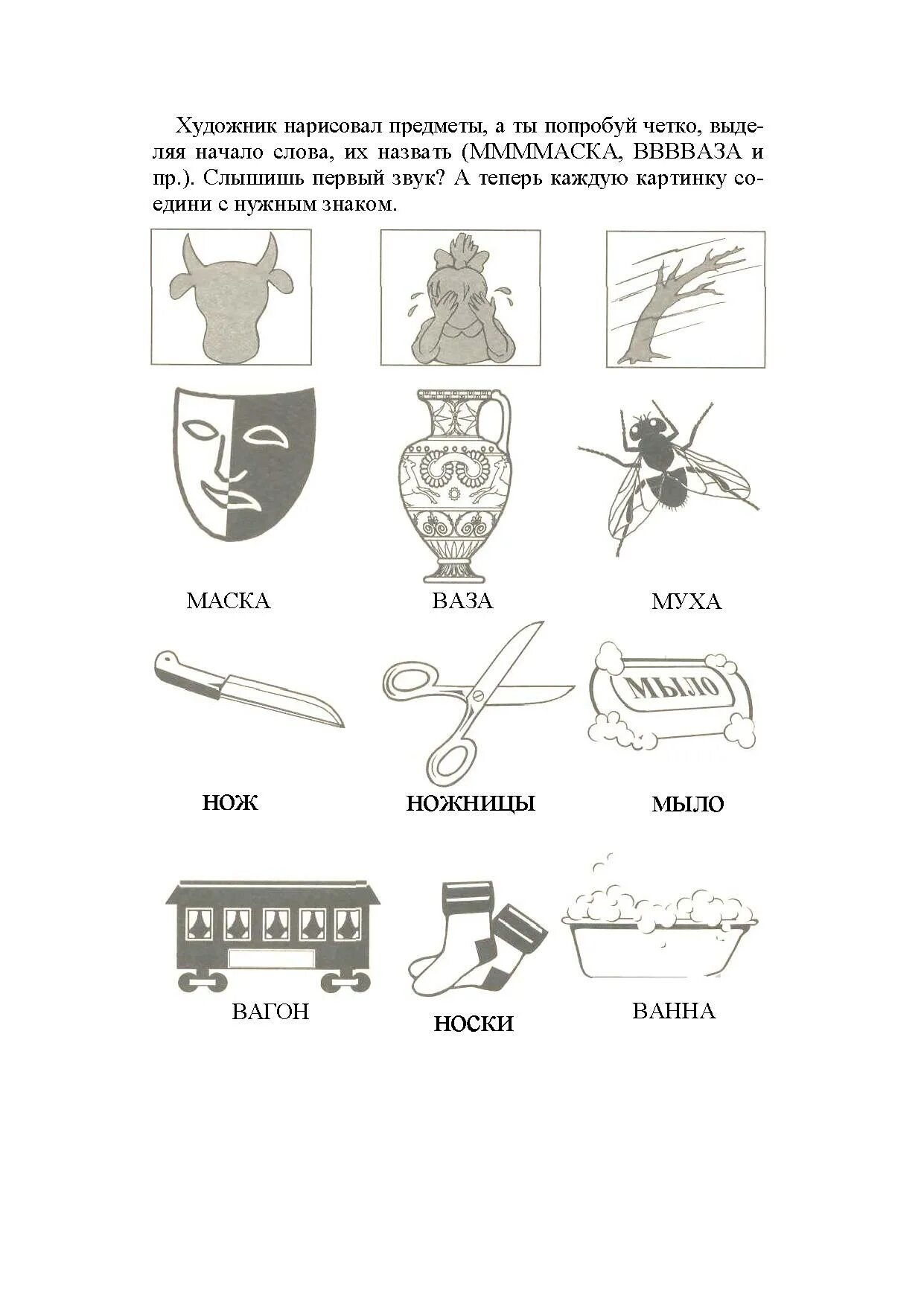 Художник нарисовал предметы, а ты попробуй четко, выделяя начало слова, их назвать (ММММАСКА, ВВВВАЗА и пр.). Слышишь первый звук? А теперь каждую картинку соедини с нужным знаком.

МАСКА

ВАЗА

МУХА

НОЖ

НОЖНИЦЫ

МЫЛО

МЫЛО

ВАГОН

НОСКИ

ВАННА